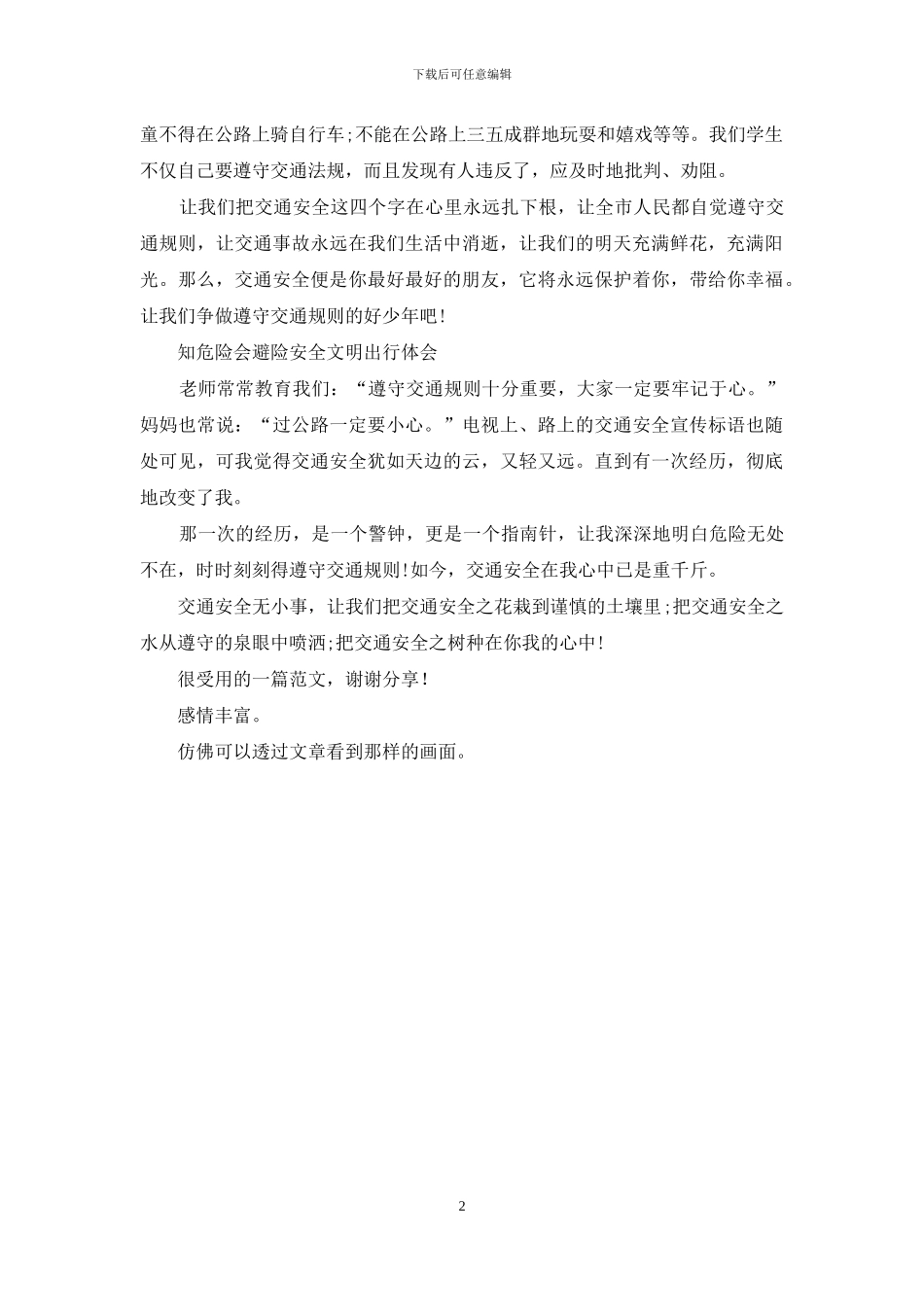 下载后可任意编辑

童不得在公路上骑自行车;不能在公路上三五成群地玩耍和嬉戏等等。我们学生不仅自己要遵守交通法规，而且发现有人违反了，应及时地批判、劝阻。

让我们把交通安全这四个字在心里永远扎下根，让全市人民都自觉遵守交通规则，让交通事故永远在我们生活中消逝，让我们的明天充满鲜花，充满阳光。那么，交通安全便是你最好最好的朋友，它将永远保护着你，带给你幸福。让我们争做遵守交通规则的好少年吧!

知危险会避险安全文明出行体会

老师常常教育我们：“遵守交通规则十分重要，大家一定要牢记于心。”妈妈也常说：“过公路一定要小心。”电视上、路上的交通安全宣传标语也随处可见，可我觉得交通安全犹如天边的云，又轻又远。直到有一次经历，彻底地改变了我。

那一次的经历，是一个警钟，更是一个指南针，让我深深地明白危险无处不在，时时刻刻得遵守交通规则!如今，交通安全在我心中已是重千斤。

交通安全无小事，让我们把交通安全之花栽到谨慎的土壤里;把交通安全之水从遵守的泉眼中喷洒;把交通安全之树种在你我的心中!

很受用的一篇范文，谢谢分享!

感情丰富。

仿佛可以透过文章看到那样的画面。

2